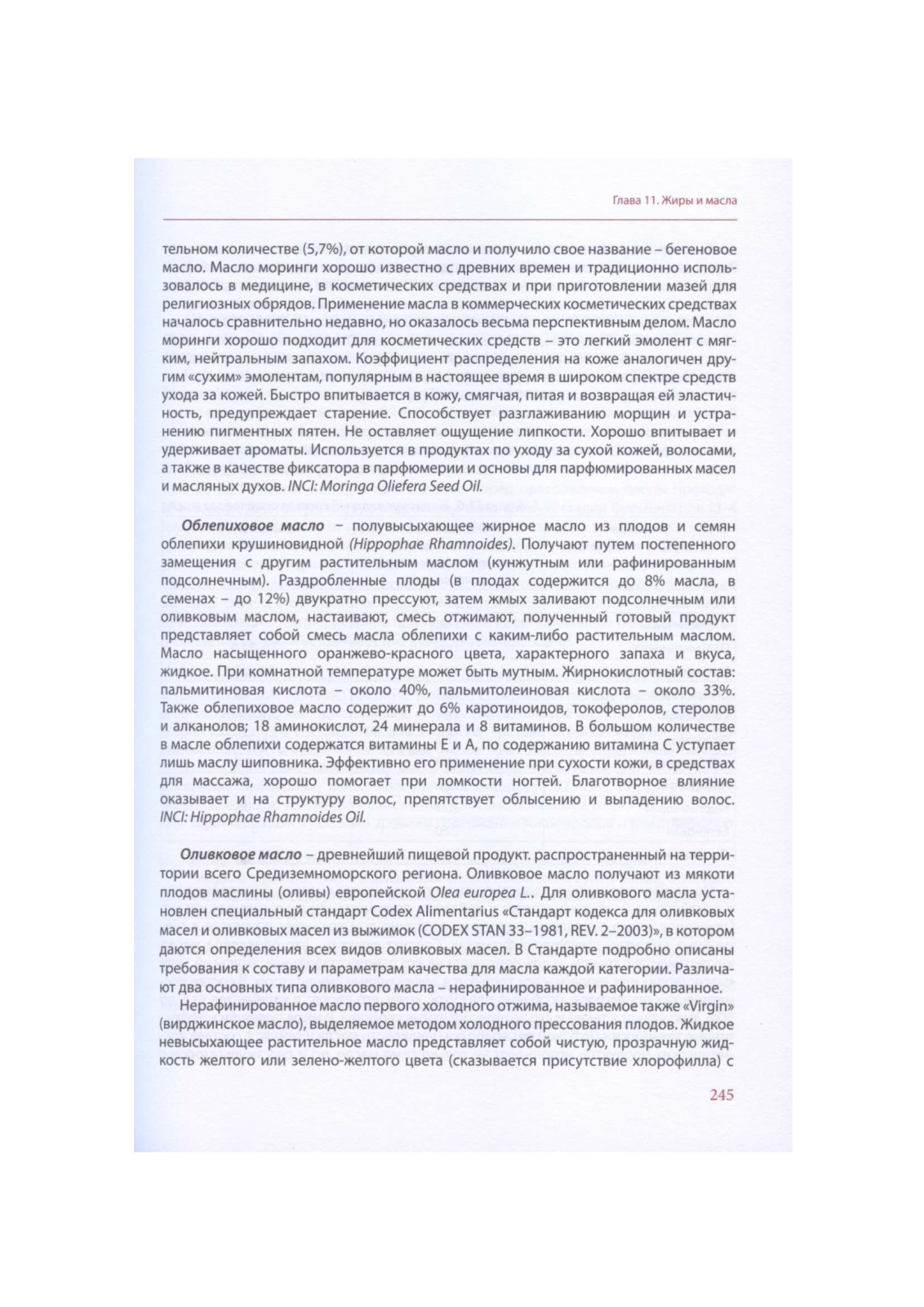 Глава 11. Жиры и масла

тельном количестве (5,7%), от которой масло и получило свое название – бегеновое масло. Масло моринги хорошо известно с древних времен и традиционно использовалось в медицине, в косметических средствах и при приготовлении мазей для религиозных обрядов. Применение масла в коммерческих косметических средствах началось сравнительно недавно, но оказалось весьма перспективным делом. Масло моринги хорошо подходит для косметических средств – это легкий эмолент с мягким, нейтральным запахом. Коэффициент распределения на коже аналогичен другим «сухим» эмолентам, популярным в настоящее время в широком спектре средств ухода за кожей. Быстро впитывается в кожу, смягчая, питая и возвращая ей эластичность, предупреждает старение. Способствует разглаживанию морщин и устранению пигментных пятен. Не оставляет ощущение липкости. Хорошо впитывает и удерживает ароматы. Используется в продуктах по уходу за сухой кожей, волосами, а также в качестве фиксатора в парфюмерии и основы для парфюмированных масел и масляных духов. INCI: Moringa Oliefera Seed Oil.

Облепиховое масло – полувысыхающее жирное масло из плодов и семян облепихи крушиновидной (Hippophae Rhamnoides). Получают путем постепенного замещения с другим растительным маслом (кунжутным или рафинированным подсолнечным). Раздробленные плоды (в плодах содержится до 8% масла, в семенах – до 12%) двукратно прессуют, затем жмых заливают подсолнечным или оливковым маслом, настаивают, смесь отжимают, полученный готовый продукт представляет собой смесь масла облепихи с каким-либо растительным маслом. Масло насыщенного оранжево-красного цвета, характерного запаха и вкуса, жидкое. При комнатной температуре может быть мутным. Жирнокислотный состав: пальмитиновая кислота – около 40%, пальмитолеиновая кислота – около 33%. Также облепиховое масло содержит до 6% каротиноидов, токоферолов, стеролов и алканолов; 18 аминокислот, 24 минерала и 8 витаминов. В большом количестве в масле облепихи содержатся витамины Е и А, по содержанию витамина С уступает лишь маслу шиповника. Эффективно его применение при сухости кожи, в средствах для массажа, хорошо помогает при ломкости ногтей. Благотворное влияние оказывает и на структуру волос, препятствует облысению и выпадению волос. INCI: Hippophae Rhamnoides Oil.

Оливковое масло – древнейший пищевой продукт. распространенный на территории всего Средиземноморского региона. Оливковое масло получают из мякоти плодов маслины (оливы) европейской Olea europea L.. Для оливкового масла установлен специальный стандарт Codex Alimentarius «Стандарт кодекса для оливковых масел и оливковых масел из выжимок (CODEX STAN 33–1981, REV. 2–2003)», в котором даются определения всех видов оливковых масел. В Стандарте подробно описаны требования к составу и параметрам качества для масла каждой категории. Различают два основных типа оливкового масла – нерафинированное и рафинированное.

Нерафинированное масло первого холодного отжима, называемое также «Virgin» (вирджинское масло), выделяемое методом холодного прессования плодов. Жидкое невысыхающее растительное масло представляет собой чистую, прозрачную жидкость желтого или зелено-желтого цвета (сказывается присутствие хлорофилла) с

245